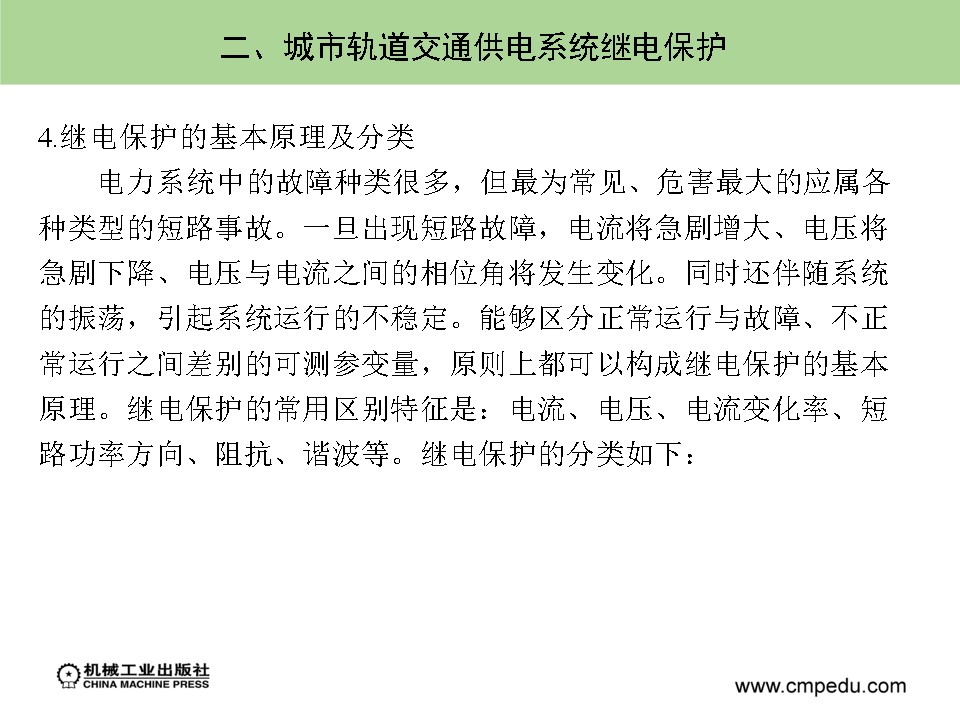 二、城市轨道交通供电系统继电保护

4.继电保护的基本原理及分类

电力系统中的故障种类很多，但最为常见、危害最大的应属各种类型的短路事故。一旦出现短路故障，电流将急剧增大、电压将急剧下降、电压与电流之间的相位角将发生变化。同时还伴随系统的振荡，引起系统运行的不稳定。能够区分正常运行与故障、不正常运行之间差别的可测参变量，原则上都可以构成继电保护的基本原理。继电保护的常用区别特征是：电流、电压、电流变化率、短路功率方向、阻抗、谐波等。继电保护的分类如下：

机械工业出版社
CHINA MACHINE PRESS

www.cmpedu.com